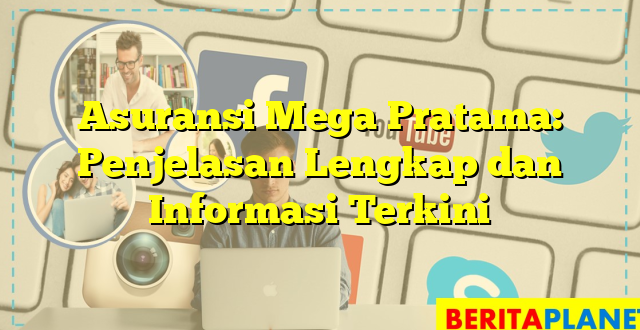 Asuransi Mega Pratama: Penjelasan Lengkap dan Informasi Terkini

You Tube

BERITAPLANET